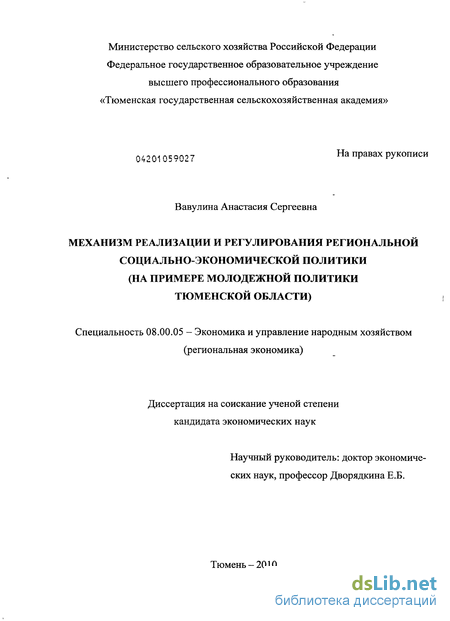 Министерство сельского хозяйства Российской Федерации
Федеральное государственное образовательное учреждение
высшего профессионального образования
«Тюменская государственная сельскохозяйственная академия»

04201059027

На правах рукописи

Вавулина Анастасия Сергеевна

МЕХАНИЗМ РЕАЛИЗАЦИИ И РЕГУЛИРОВАНИЯ РЕГИОНАЛЬНОЙ СОЦИАЛЬНО-ЭКОНОМИЧЕСКОЙ ПОЛИТИКИ
(НА ПРИМЕРЕ МОЛОДЕЖНОЙ ПОЛИТИКИ ТЮМЕНСКОЙ ОБЛАСТИ)

Специальность 08.00.05 – Экономика и управление народным хозяйством
(региональная экономика)

Диссертация на соискание ученой степени
кандидата экономических наук

Научный руководитель: доктор экономических наук, профессор Дворядкина Е.Б.

Тюмень – 2010

dsLib.net
библиотека диссертаций